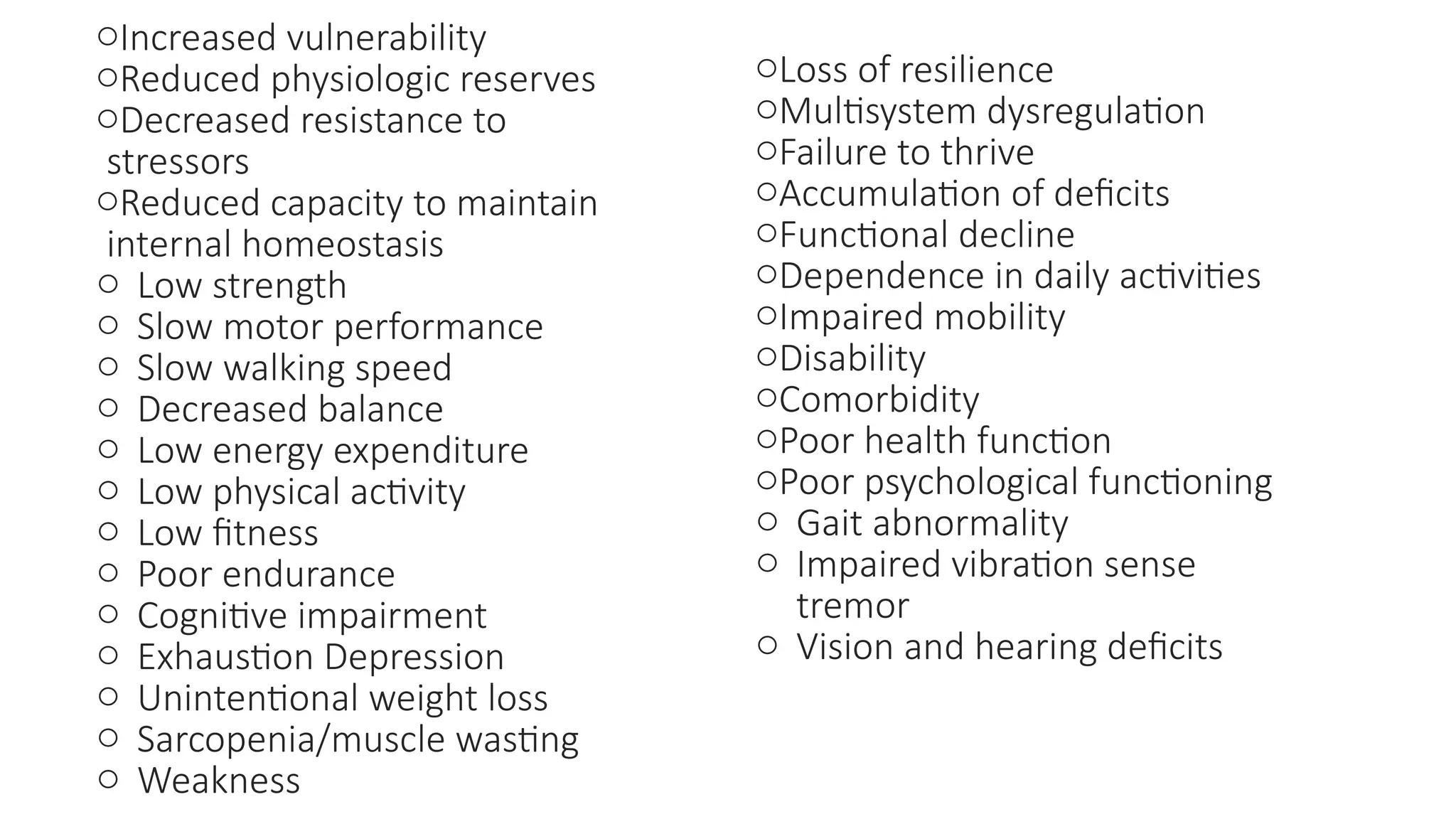 ○Increased vulnerability
○Reduced physiologic reserves
○Decreased resistance to stressors
○Reduced capacity to maintain internal homeostasis
○ Low strength
○ Slow motor performance
○ Slow walking speed
○ Decreased balance
○ Low energy expenditure
○ Low physical activity
○ Low fitness
○ Poor endurance
○ Cognitive impairment
○ Exhaustion Depression
○ Unintentional weight loss
○ Sarcopenia/muscle wasting
○ Weakness

○Loss of resilience
○Multisystem dysregulation
○Failure to thrive
○Accumulation of deficits
○Functional decline
○Dependence in daily activities
○Impaired mobility
○Disability
○Comorbidity
○Poor health function
○Poor psychological functioning
○ Gait abnormality
○ Impaired vibration sense tremor
○ Vision and hearing deficits